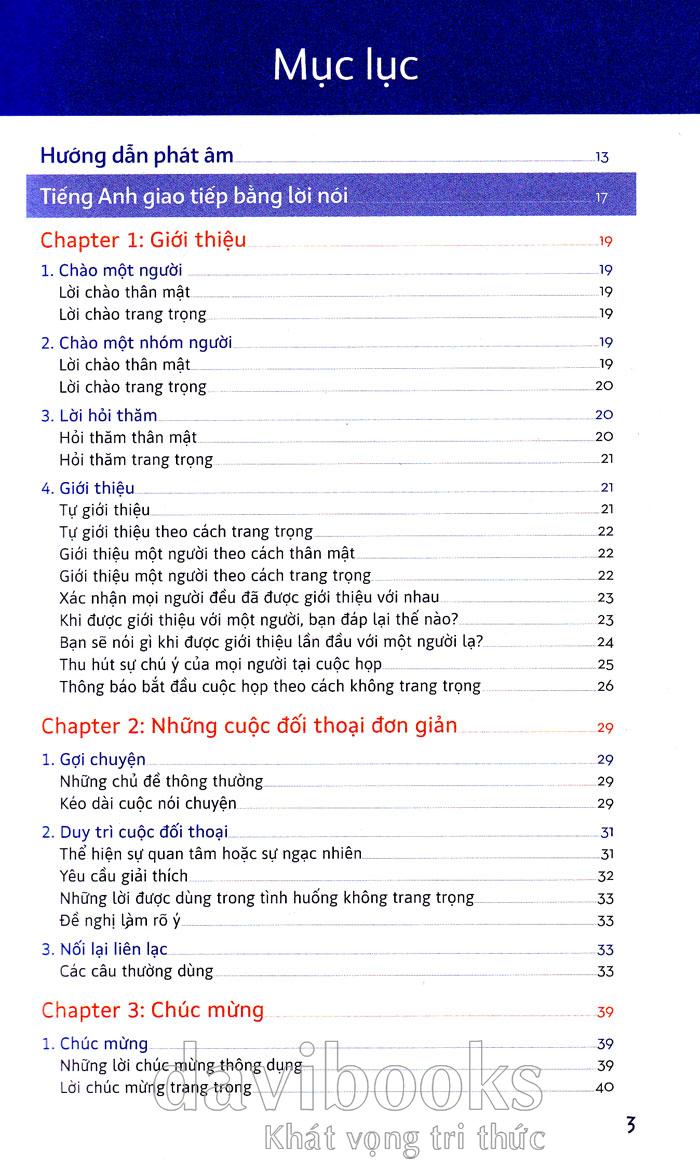 Mục lục

Hướng dẫn phát âm 13

Tiếng Anh giao tiếp bằng lời nói 17

Chapter 1: Giới thiệu 19

1. Chào một người 19
Lời chào thân mật 19
Lời chào trang trọng 19

2. Chào một nhóm người 19
Lời chào thân mật 19
Lời chào trang trọng 20

3. Lời hỏi thăm 20
Hỏi thăm thân mật 20
Hỏi thăm trang trọng 21

4. Giới thiệu 21
Tự giới thiệu 21
Tự giới thiệu theo cách trang trọng 22
Giới thiệu một người theo cách thân mật 22
Giới thiệu một người theo cách trang trọng 22
Xác nhận mọi người đều đã được giới thiệu với nhau 23
Khi được giới thiệu với một người, bạn đáp lại thế nào? 23
Bạn sẽ nói gì khi được giới thiệu lần đầu với một người lạ? 24
Thu hút sự chú ý của mọi người tại cuộc họp 25
Thông báo bắt đầu cuộc họp theo cách không trang trọng 26

Chapter 2: Những cuộc đối thoại đơn giản 29

1. Gợi chuyện 29
Những chủ đề thông thường 29
Kéo dài cuộc nói chuyện 29

2. Duy trì cuộc đối thoại 31
Thể hiện sự quan tâm hoặc sự ngạc nhiên 31
Yêu cầu giải thích 32
Những lời được dùng trong tình huống không trang trọng 33
Đề nghị làm rõ ý 33

3. Nối lại liên lạc 33
Các câu thường dùng 33

Chapter 3: Chúc mừng 39

1. Chúc mừng 39
Những lời chúc mừng thông dụng 39
Lời chúc mừng trang trọng 40

davibooks
Khát vọng tri thức

3